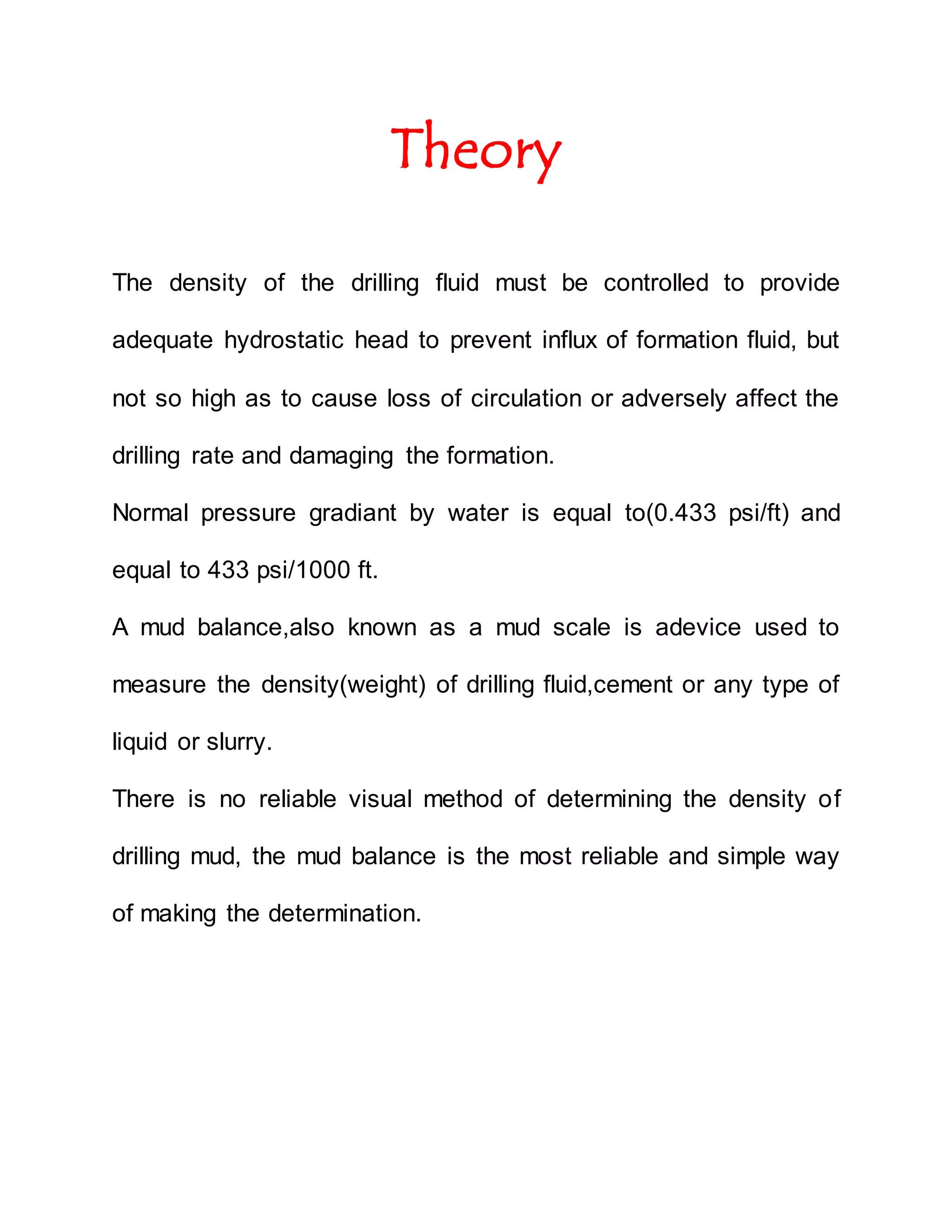 Theory

The density of the drilling fluid must be controlled to provide adequate hydrostatic head to prevent influx of formation fluid, but not so high as to cause loss of circulation or adversely affect the drilling rate and damaging the formation.

Normal pressure gradiant by water is equal to(0.433 psi/ft) and equal to 433 psi/1000 ft.

A mud balance,also known as a mud scale is adevice used to measure the density(weight) of drilling fluid,cement or any type of liquid or slurry.

There is no reliable visual method of determining the density of drilling mud, the mud balance is the most reliable and simple way of making the determination.